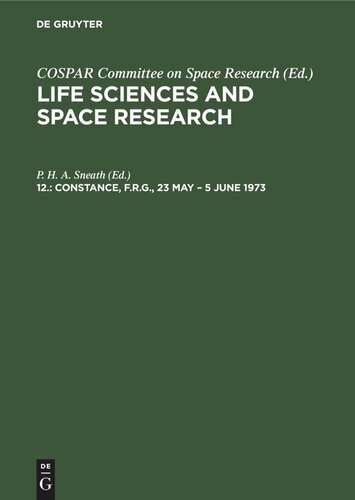 DE GRUYTER

COSPAR Committee on Space Research (Ed.)

LIFE SCIENCES AND SPACE RESEARCH

P. H. A. Sneath (Ed.)

12.: CONSTANCE, F.R.G., 23 MAY – 5 JUNE 1973

DE
G